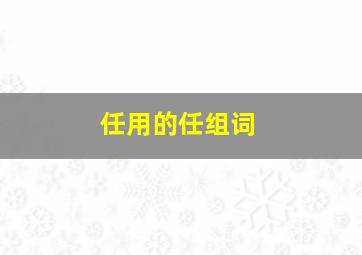 任用的任组词